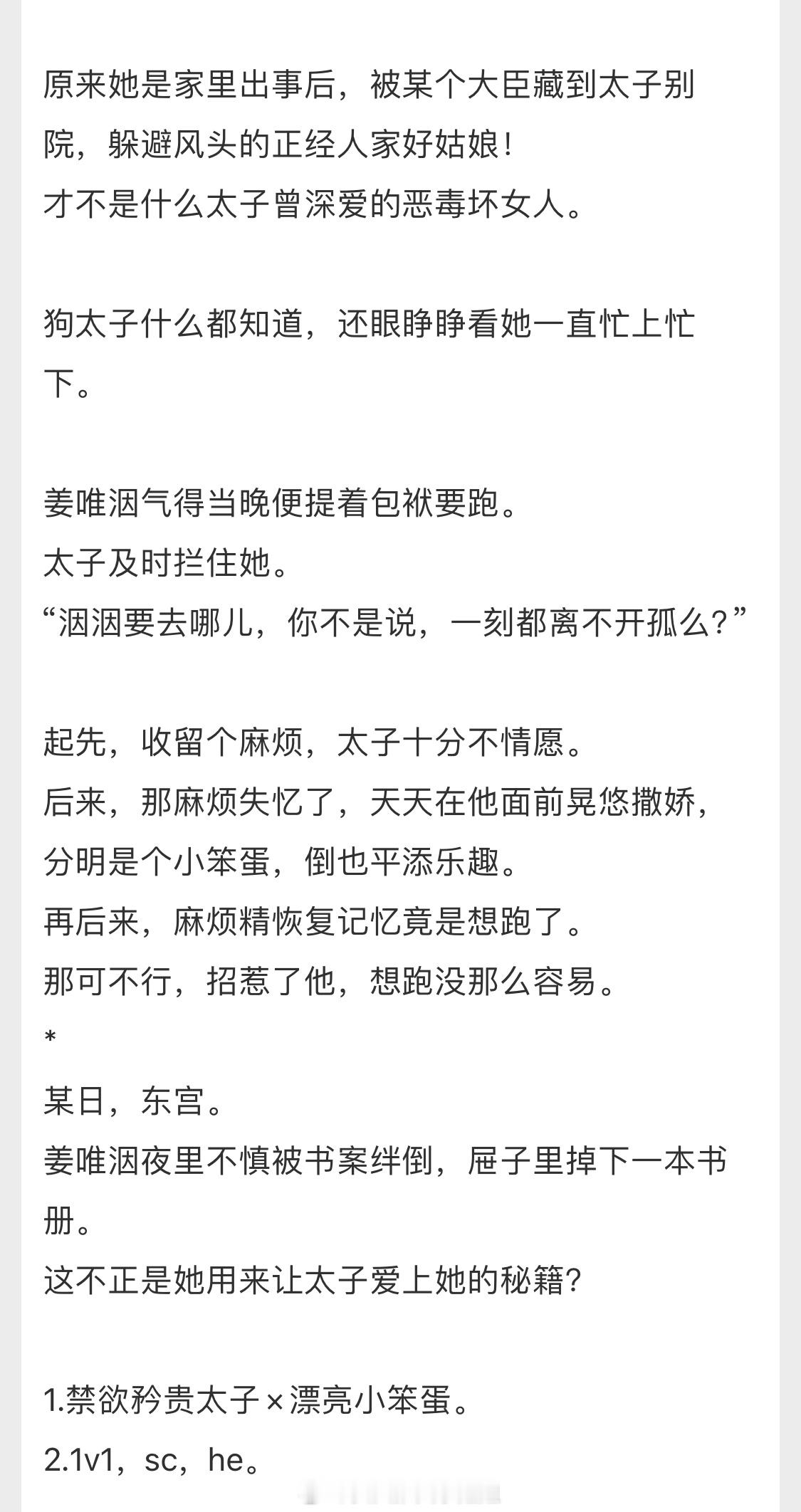 原来她是家里出事后，被某个大臣藏到太子别院，躲避风头的正经人家好姑娘！
才不是什么太子曾深爱的恶毒坏女人。

狗太子什么都知道，还眼睁睁看她一直忙上忙下。

姜唯洇气得当晚便提着包袱要跑。
太子及时拦住她。
“洇洇要去哪儿，你不是说，一刻都离不开孤么？”

起先，收留个麻烦，太子十分不情愿。
后来，那麻烦失忆了，天天在他面前晃悠撒娇，分明是个小笨蛋，倒也平添乐趣。
再后来，麻烦精恢复记忆竟是想跑了。
那可不行，招惹了他，想跑没那么容易。
*
某日，东宫。
姜唯洇夜里不慎被书案绊倒，屉子里掉下一本书册。
这不正是她用来让太子爱上她的秘籍？

1.禁欲矜贵太子×漂亮小笨蛋。
2.1v1，sc，he。